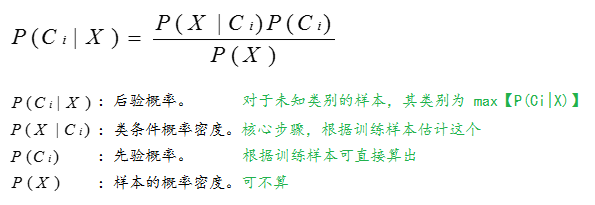 $P(C_i \mid X) = \frac{P(X \mid C_i)P(C_i)}{P(X)}$

$P(C_i \mid X)$：后验概率。　对于未知类别的样本，其类别为 max【P(Ci|X)】

$P(X \mid C_i)$：类条件概率密度。核心步骤，根据训练样本估计这个

$P(C_i)$　：先验概率。　根据训练样本可直接算出

$P(X)$　：样本的概率密度。可不算